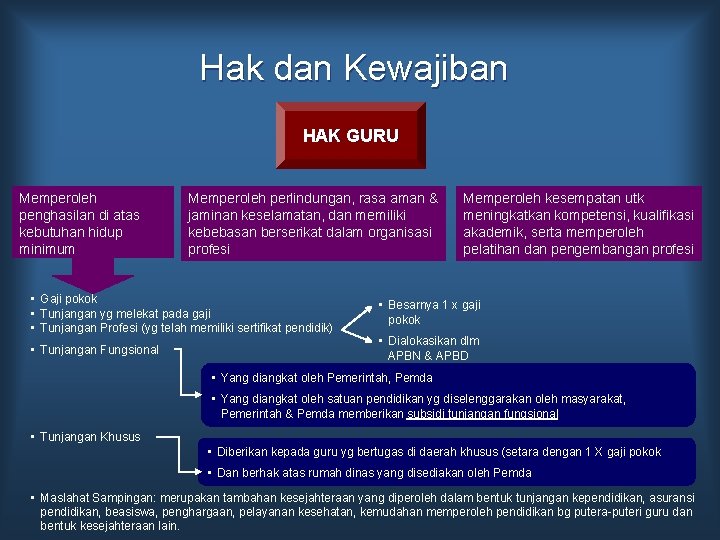 Hak dan Kewajiban

HAK GURU

Memperoleh penghasilan di atas kebutuhan hidup minimum

Memperoleh perlindungan, rasa aman & jaminan keselamatan, dan memiliki kebebasan berserikat dalam organisasi profesi

Memperoleh kesempatan utk meningkatkan kompetensi, kualifikasi akademik, serta memperoleh pelatihan dan pengembangan profesi

▪ Gaji pokok
▪ Tunjangan yg melekat pada gaji
▪ Tunjangan Profesi (yg telah memiliki sertifikat pendidik)

▪ Besarnya 1 x gaji pokok
▪ Dialokasikan dlm APBN & APBD

▪ Tunjangan Fungsional

▪ Yang diangkat oleh Pemerintah, Pemda
▪ Yang diangkat oleh satuan pendidikan yg diselenggarakan oleh masyarakat, Pemerintah & Pemda memberikan subsidi tunjangan fungsional

▪ Tunjangan Khusus

▪ Diberikan kepada guru yg bertugas di daerah khusus (setara dengan 1 X gaji pokok
▪ Dan berhak atas rumah dinas yang disediakan oleh Pemda

▪ Maslahat Sampingan: merupakan tambahan kesejahteraan yang diperoleh dalam bentuk tunjangan kependidikan, asuransi pendidikan, beasiswa, penghargaan, pelayanan kesehatan, kemudahan memperoleh pendidikan bg putera-puteri guru dan bentuk kesejahteraan lain.